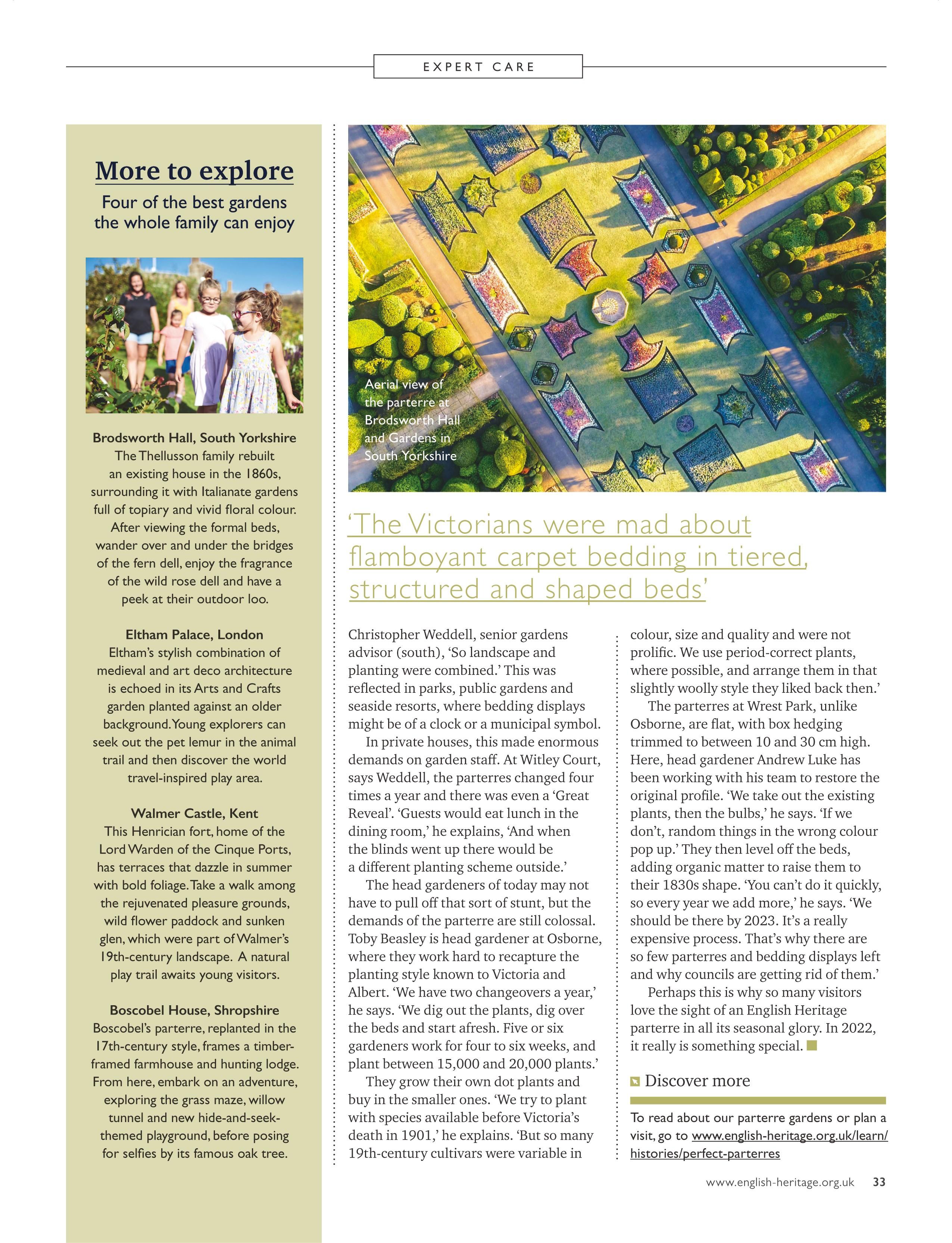 EXPERT CARE

More to explore

Four of the best gardens the whole family can enjoy

Brodsworth Hall, South Yorkshire
The Thellusson family rebuilt an existing house in the 1860s, surrounding it with Italianate gardens full of topiary and vivid floral colour. After viewing the formal beds, wander over and under the bridges of the fern dell, enjoy the fragrance of the wild rose dell and have a peek at their outdoor loo.

Eltham Palace, London
Eltham's stylish combination of medieval and art deco architecture is echoed in its Arts and Crafts garden planted against an older background. Young explorers can seek out the pet lemur in the animal trail and then discover the world travel-inspired play area.

Walmer Castle, Kent
This Henrician fort, home of the Lord Warden of the Cinque Ports, has terraces that dazzle in summer with bold foliage. Take a walk among the rejuvenated pleasure grounds, wild flower paddock and sunken glen, which were part of Walmer's 19th-century landscape. A natural play trail awaits young visitors.

Boscobel House, Shropshire
Boscobel's parterre, replanted in the 17th-century style, frames a timber-framed farmhouse and hunting lodge. From here, embark on an adventure, exploring the grass maze, willow tunnel and new hide-and-seek-themed playground, before posing for selfies by its famous oak tree.

Aerial view of the parterre at Brodsworth Hall and Gardens in South Yorkshire

'The Victorians were mad about flamboyant carpet bedding in tiered, structured and shaped beds'

Christopher Weddell, senior gardens advisor (south), 'So landscape and planting were combined.' This was reflected in parks, public gardens and seaside resorts, where bedding displays might be of a clock or a municipal symbol.

In private houses, this made enormous demands on garden staff. At Witley Court, says Weddell, the parterres changed four times a year and there was even a 'Great Reveal'. 'Guests would eat lunch in the dining room,' he explains, 'And when the blinds went up there would be a different planting scheme outside.'

The head gardeners of today may not have to pull off that sort of stunt, but the demands of the parterre are still colossal. Toby Beasley is head gardener at Osborne, where they work hard to recapture the planting style known to Victoria and Albert. 'We have two changeovers a year,' he says. 'We dig out the plants, dig over the beds and start afresh. Five or six gardeners work for four to six weeks, and plant between 15,000 and 20,000 plants.'

They grow their own dot plants and buy in the smaller ones. 'We try to plant with species available before Victoria's death in 1901,' he explains. 'But so many 19th-century cultivars were variable in colour, size and quality and were not prolific. We use period-correct plants, where possible, and arrange them in that slightly woolly style they liked back then.'

The parterres at Wrest Park, unlike Osborne, are flat, with box hedging trimmed to between 10 and 30 cm high. Here, head gardener Andrew Luke has been working with his team to restore the original profile. 'We take out the existing plants, then the bulbs,' he says. 'If we don't, random things in the wrong colour pop up.' They then level off the beds, adding organic matter to raise them to their 1830s shape. 'You can't do it quickly, so every year we add more,' he says. 'We should be there by 2023. It's a really expensive process. That's why there are so few parterres and bedding displays left and why councils are getting rid of them.'

Perhaps this is why so many visitors love the sight of an English Heritage parterre in all its seasonal glory. In 2022, it really is something special.

Discover more

To read about our parterre gardens or plan a visit, go to www.english-heritage.org.uk/learn/histories/perfect-parterres

www.english-heritage.org.uk 33